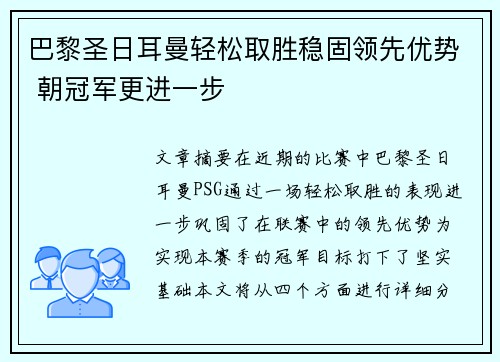 巴黎圣日耳曼轻松取胜稳固领先优势 朝冠军更进一步

文章摘要在近期的比赛中巴黎圣日耳曼PSG通过一场轻松取胜的表现进一步巩固了在联赛中的领先优势为实现本赛季的冠军目标打下了坚实基础本文将从四个方面进行详细分